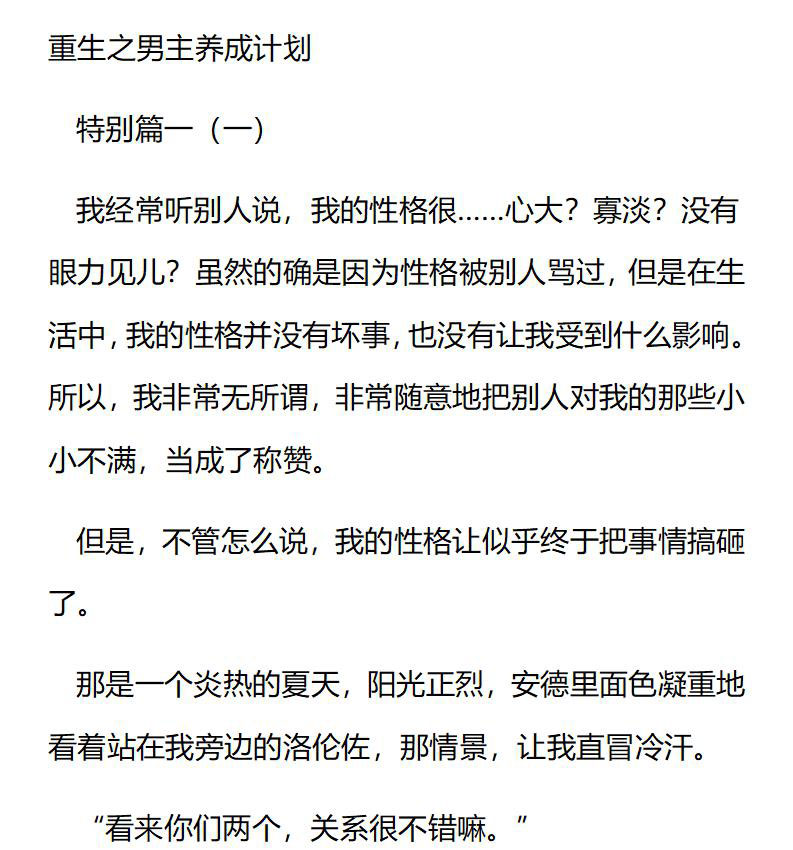 重生之男主养成计划

特别篇一（一）

我经常听别人说，我的性格很……心大？寡淡？没有眼力见儿？虽然的确是因为性格被别人骂过，但是在生活中，我的性格并没有坏事，也没有让我受到什么影响。所以，我非常无所谓，非常随意地把别人对我的那些小小不满，当成了称赞。

但是，不管怎么说，我的性格让似乎终于把事情搞砸了。

那是一个炎热的夏天，阳光正烈，安德里面色凝重地看着站在我旁边的洛伦佐，那情景，让我直冒冷汗。

“看来你们两个，关系很不错嘛。”